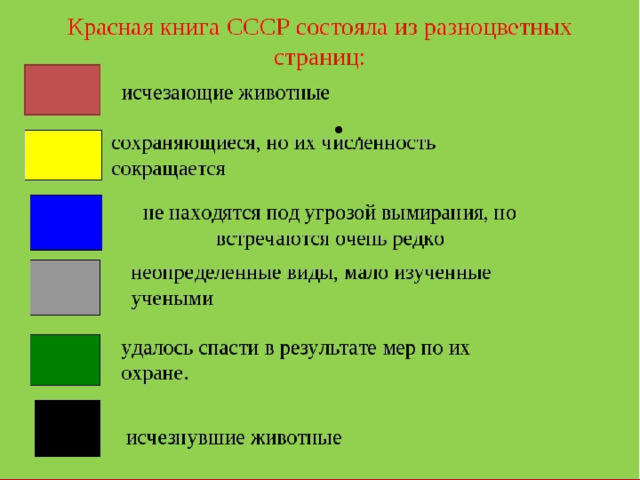 Красная книга СССР состояла из разноцветных страниц:

исчезающие животные

сохраняющиеся, но их численность сокращается

не находятся под угрозой вымирания, но встречаются очень редко

неопределенные виды, мало изученные учеными

удалось спасти в результате мер по их охране.

исчезнувшие животные